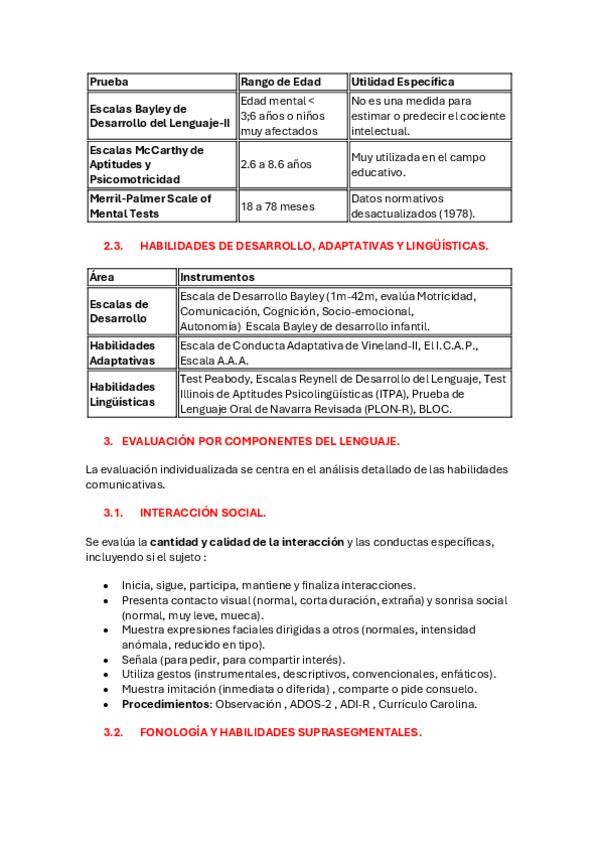 | Prueba | Rango de Edad | Utilidad Específica |
|---|---|---|
| Escalas Bayley de Desarrollo del Lenguaje-II | Edad mental < 3;6 años o niños muy afectados | No es una medida para estimar o predecir el cociente intelectual. |
| Escalas McCarthy de Aptitudes y Psicomotricidad | 2.6 a 8.6 años | Muy utilizada en el campo educativo. |
| Merril-Palmer Scale of Mental Tests | 18 a 78 meses | Datos normativos desactualizados (1978). |

2.3. HABILIDADES DE DESARROLLO, ADAPTATIVAS Y LINGÜÍSTICAS.

| Área | Instrumentos |
|---|---|
| Escalas de Desarrollo | Escala de Desarrollo Bayley (1m-42m, evalúa Motricidad, Comunicación, Cognición, Socio-emocional, Autonomía) Escala Bayley de desarrollo infantil. |
| Habilidades Adaptativas | Escala de Conducta Adaptativa de Vineland-II, El I.C.A.P., Escala A.A.A. |
| Habilidades Lingüísticas | Test Peabody, Escalas Reynell de Desarrollo del Lenguaje, Test Illinois de Aptitudes Psicolingüísticas (ITPA), Prueba de Lenguaje Oral de Navarra Revisada (PLON-R), BLOC. |

3. EVALUACIÓN POR COMPONENTES DEL LENGUAJE.

La evaluación individualizada se centra en el análisis detallado de las habilidades comunicativas.

3.1. INTERACCIÓN SOCIAL.

Se evalúa la cantidad y calidad de la interacción y las conductas específicas, incluyendo si el sujeto :

• Inicia, sigue, participa, mantiene y finaliza interacciones.
• Presenta contacto visual (normal, corta duración, extraña) y sonrisa social (normal, muy leve, mueca).
• Muestra expresiones faciales dirigidas a otros (normales, intensidad anómala, reducido en tipo).
• Señala (para pedir, para compartir interés).
• Utiliza gestos (instrumentales, descriptivos, convencionales, enfáticos).
• Muestra imitación (inmediata o diferida) , comparte o pide consuelo.
• Procedimientos: Observación , ADOS-2 , ADI-R , Currículo Carolina.

3.2. FONOLOGÍA Y HABILIDADES SUPRASEGMENTALES.